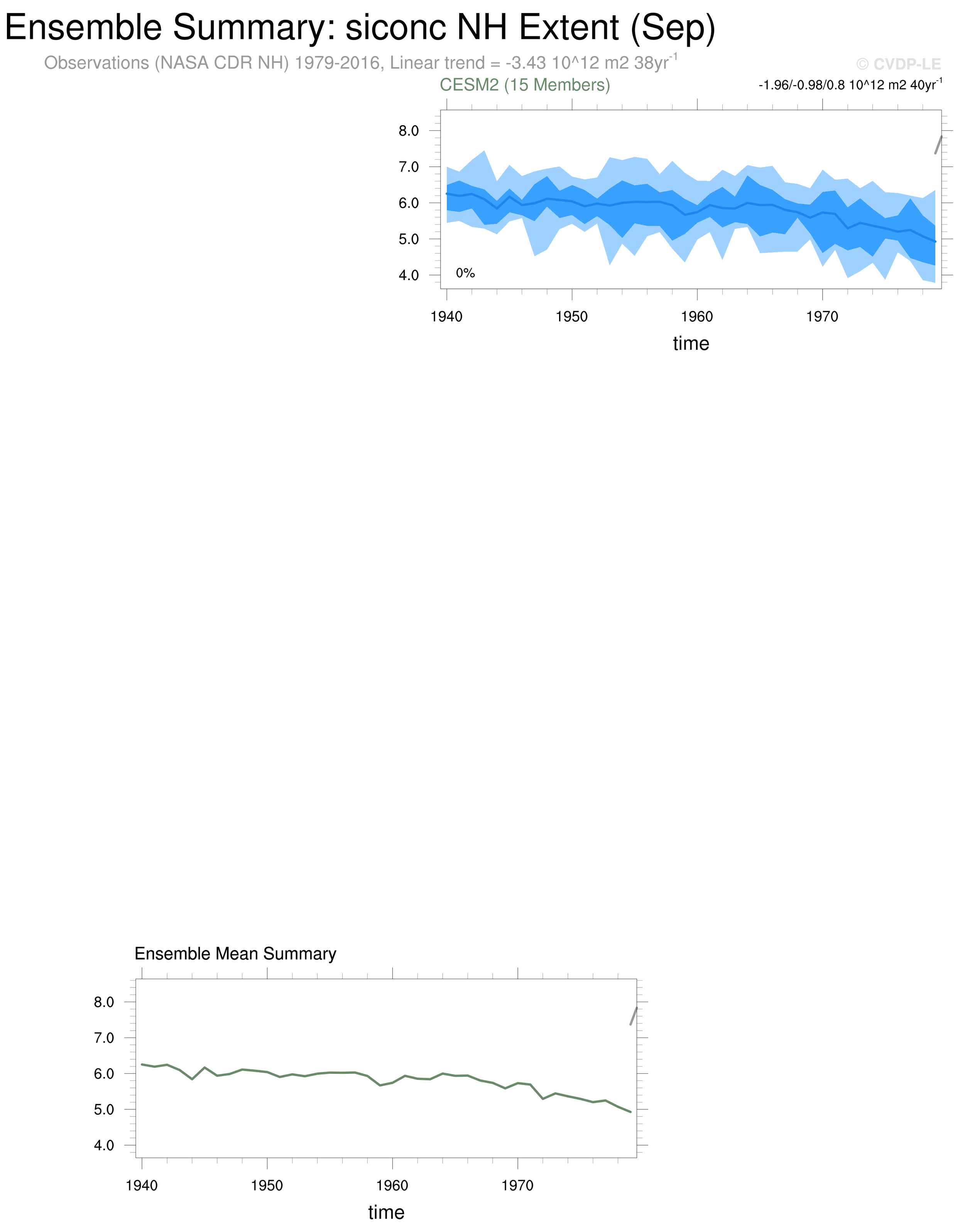 Ensemble Summary: siconc NH Extent (Sep)

Observations (NASA CDR NH) 1979-2016, Linear trend = -3.43 10^12 m2 38yr$^{-1}$

© CVDP-LE

CESM2 (15 Members)

-1.96/-0.98/0.8 10^12 m2 40yr$^{-1}$

8.0
7.0
6.0
5.0
4.0

0%

1940 1950 1960 1970

time

Ensemble Mean Summary

8.0
7.0
6.0
5.0
4.0

1940 1950 1960 1970

time